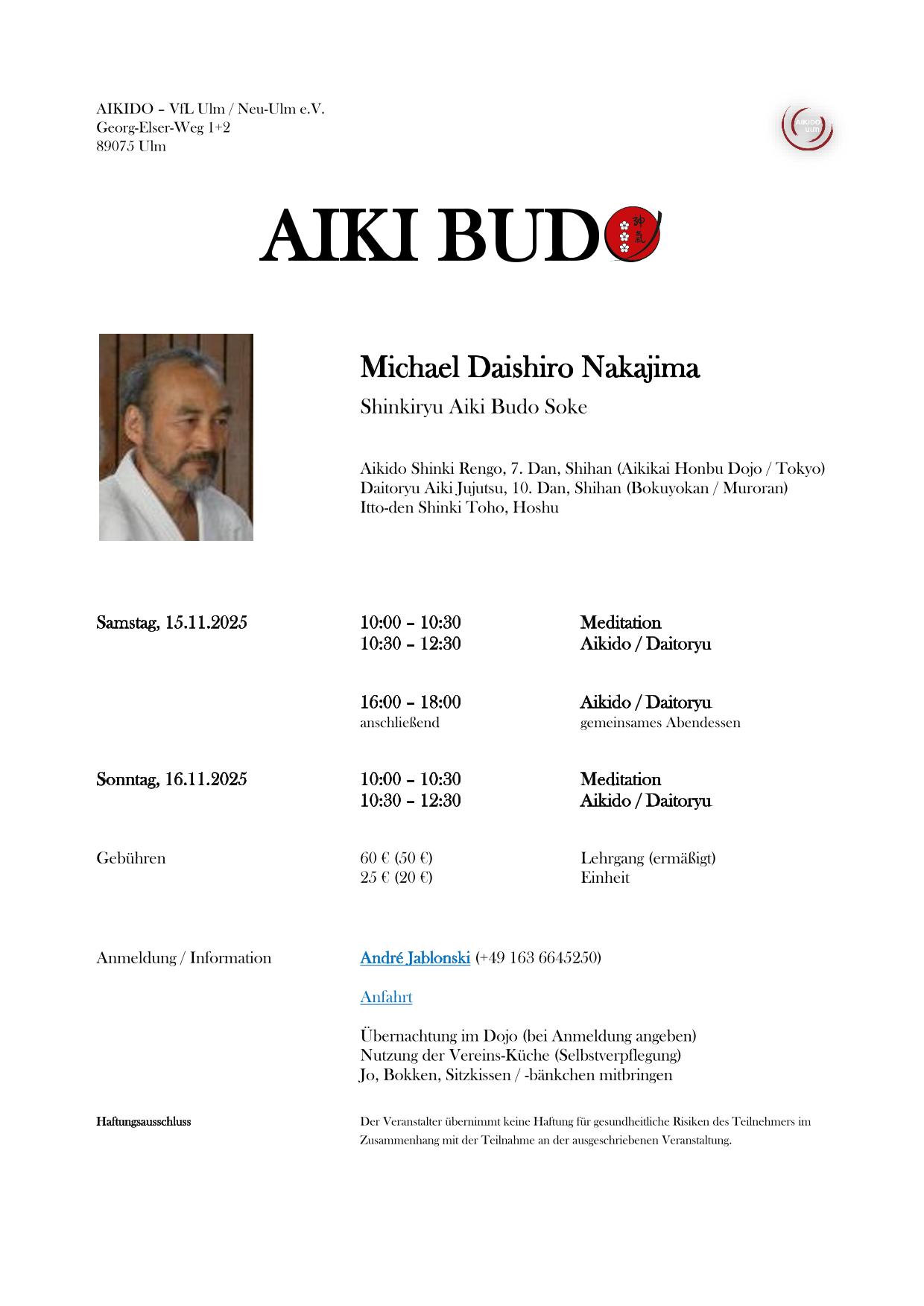 AIKIDO – VfL Ulm / Neu-Ulm e.V.
Georg-Elser-Weg 1+2
89075 Ulm

AIKIDO Ulm

AIKI BUDO

神氣

Michael Daishiro Nakajima

Shinkiryu Aiki Budo Soke

Aikido Shinki Rengo, 7. Dan, Shihan (Aikikai Honbu Dojo / Tokyo)
Daitoryu Aiki Jujutsu, 10. Dan, Shihan (Bokuyokan / Muroran)
Itto-den Shinki Toho, Hoshu

| | | |
|---|---|---|
| Samstag, 15.11.2025 | 10:00 – 10:30 | Meditation |
| | 10:30 – 12:30 | Aikido / Daitoryu |
| | 16:00 – 18:00 | Aikido / Daitoryu |
| | anschließend | gemeinsames Abendessen |
| Sonntag, 16.11.2025 | 10:00 – 10:30 | Meditation |
| | 10:30 – 12:30 | Aikido / Daitoryu |
| Gebühren | 60 € (50 €) | Lehrgang (ermäßigt) |
| | 25 € (20 €) | Einheit |

Anmeldung / Information

André Jablonski (+49 163 6645250)

Anfahrt

Übernachtung im Dojo (bei Anmeldung angeben)
Nutzung der Vereins-Küche (Selbstverpflegung)
Jo, Bokken, Sitzkissen / -bänkchen mitbringen

Haftungsausschluss

Der Veranstalter übernimmt keine Haftung für gesundheitliche Risiken des Teilnehmers im Zusammenhang mit der Teilnahme an der ausgeschriebenen Veranstaltung.